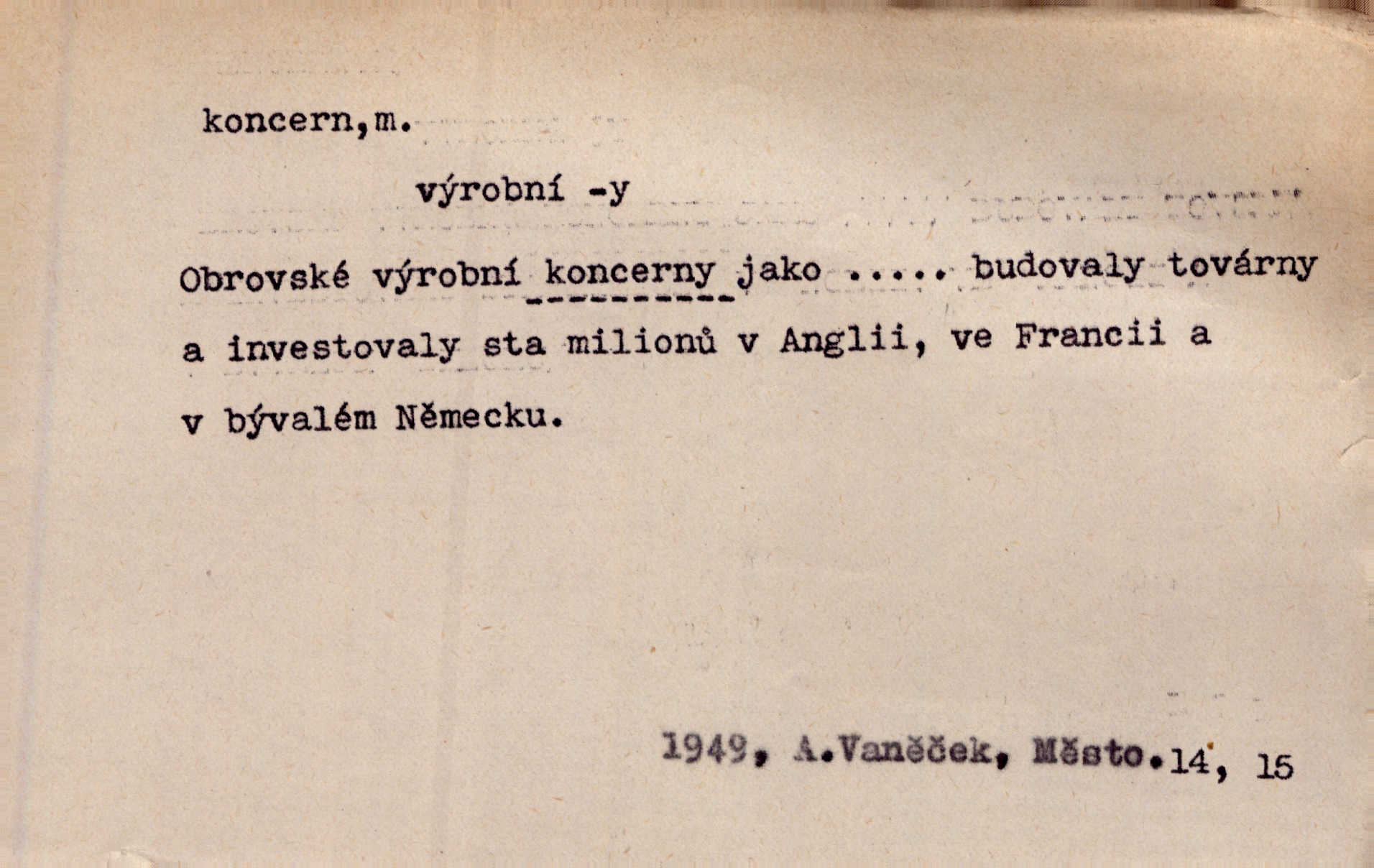 koncern,m.

výrobní -y

Obrovské výrobní koncerny jako ..... budovaly továrny a investovaly sta milionů v Anglii, ve Francii a v bývalém Německu.

1949, A.Vaněček, Město.14, 15